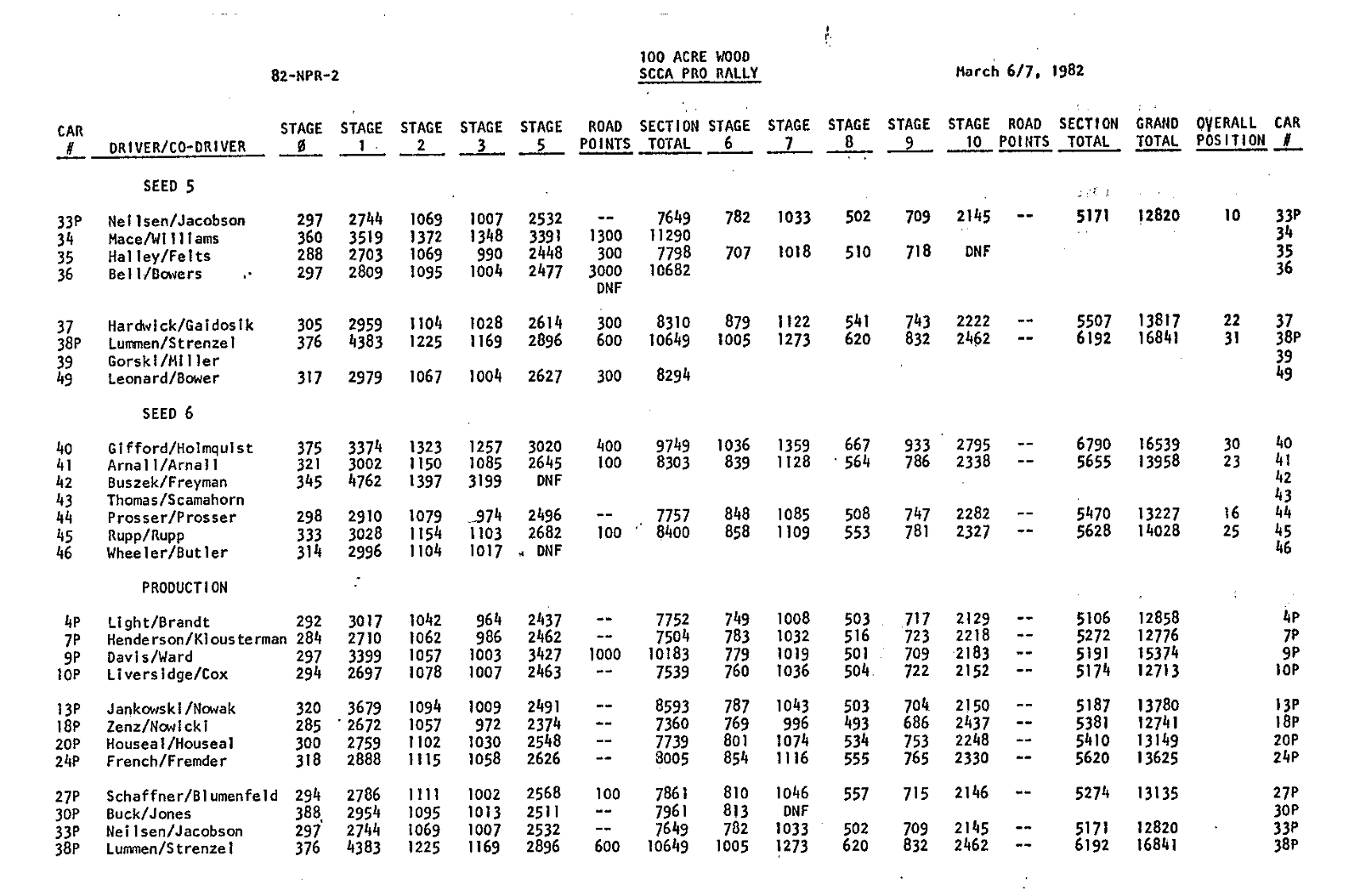 82-NPR-2

100 ACRE WOOD
SCCA PRO RALLY

March 6/7, 1982

| CAR # | DRIVER/CO-DRIVER | STAGE Ø | STAGE 1 | STAGE 2 | STAGE 3 | STAGE 5 | ROAD POINTS | SECTION TOTAL | STAGE 6 | STAGE 7 | STAGE 8 | STAGE 9 | STAGE 10 | ROAD POINTS | SECTION TOTAL | GRAND TOTAL | OVERALL POSITION | CAR # |
|---|---|---|---|---|---|---|---|---|---|---|---|---|---|---|---|---|---|---|
| | SEED 5 | | | | | | | | | | | | | | | | | |
| 33P | Neilsen/Jacobson | 297 | 2744 | 1069 | 1007 | 2532 | -- | 7649 | 782 | 1033 | 502 | 709 | 2145 | -- | 5171 | 12820 | 10 | 33P |
| 34 | Mace/Williams | 360 | 3519 | 1372 | 1348 | 3391 | 1300 | 11290 | | | | | | | | | | 34 |
| 35 | Halley/Felts | 288 | 2703 | 1069 | 990 | 2448 | 300 | 7798 | 707 | 1018 | 510 | 718 | DNF | | | | | 35 |
| 36 | Bell/Bowers | 297 | 2809 | 1095 | 1004 | 2477 | 3000 DNF | 10682 | | | | | | | | | | 36 |
| 37 | Hardwick/Gaidosik | 305 | 2959 | 1104 | 1028 | 2614 | 300 | 8310 | 879 | 1122 | 541 | 743 | 2222 | -- | 5507 | 13817 | 22 | 37 |
| 38P | Lummen/Strenzel | 376 | 4383 | 1225 | 1169 | 2896 | 600 | 10649 | 1005 | 1273 | 620 | 832 | 2462 | -- | 6192 | 16841 | 31 | 38P |
| 39 | Gorski/Miller | | | | | | | | | | | | | | | | | 39 |
| 49 | Leonard/Bower | 317 | 2979 | 1067 | 1004 | 2627 | 300 | 8294 | | | | | | | | | | 49 |
| | SEED 6 | | | | | | | | | | | | | | | | | |
| 40 | Gifford/Holmquist | 375 | 3374 | 1323 | 1257 | 3020 | 400 | 9749 | 1036 | 1359 | 667 | 933 | 2795 | -- | 6790 | 16539 | 30 | 40 |
| 41 | Arnall/Arnall | 321 | 3002 | 1150 | 1085 | 2645 | 100 | 8303 | 839 | 1128 | 564 | 786 | 2338 | -- | 5655 | 13958 | 23 | 41 |
| 42 | Buszek/Freyman | 345 | 4762 | 1397 | 3199 | DNF | | | | | | | | | | | | 42 |
| 43 | Thomas/Scamahorn | | | | | | | | | | | | | | | | | 43 |
| 44 | Prosser/Prosser | 298 | 2910 | 1079 | 974 | 2496 | -- | 7757 | 848 | 1085 | 508 | 747 | 2282 | -- | 5470 | 13227 | 16 | 44 |
| 45 | Rupp/Rupp | 333 | 3028 | 1154 | 1103 | 2682 | 100 | 8400 | 858 | 1109 | 553 | 781 | 2327 | -- | 5628 | 14028 | 25 | 45 |
| 46 | Wheeler/Butler | 314 | 2996 | 1104 | 1017 | DNF | | | | | | | | | | | | 46 |
| | PRODUCTION | | | | | | | | | | | | | | | | | |
| 4P | Light/Brandt | 292 | 3017 | 1042 | 964 | 2437 | -- | 7752 | 749 | 1008 | 503 | 717 | 2129 | -- | 5106 | 12858 | | 4P |
| 7P | Henderson/Klousterman | 284 | 2710 | 1062 | 986 | 2462 | -- | 7504 | 783 | 1032 | 516 | 723 | 2218 | -- | 5272 | 12776 | | 7P |
| 9P | Davis/Ward | 297 | 3399 | 1057 | 1003 | 3427 | 1000 | 10183 | 779 | 1019 | 501 | 709 | 2183 | -- | 5191 | 15374 | | 9P |
| 10P | Liversidge/Cox | 294 | 2697 | 1078 | 1007 | 2463 | -- | 7539 | 760 | 1036 | 504 | 722 | 2152 | -- | 5174 | 12713 | | 10P |
| 13P | Jankowski/Nowak | 320 | 3679 | 1094 | 1009 | 2491 | -- | 8593 | 787 | 1043 | 503 | 704 | 2150 | -- | 5187 | 13780 | | 13P |
| 18P | Zenz/Nowicki | 285 | 2672 | 1057 | 972 | 2374 | -- | 7360 | 769 | 996 | 493 | 686 | 2437 | -- | 5381 | 12741 | | 18P |
| 20P | Houseal/Houseal | 300 | 2759 | 1102 | 1030 | 2548 | -- | 7739 | 801 | 1074 | 534 | 753 | 2248 | -- | 5410 | 13149 | | 20P |
| 24P | French/Fremder | 318 | 2888 | 1115 | 1058 | 2626 | -- | 8005 | 854 | 1116 | 555 | 765 | 2330 | -- | 5620 | 13625 | | 24P |
| 27P | Schaffner/Blumenfeld | 294 | 2786 | 1111 | 1002 | 2568 | 100 | 7861 | 810 | 1046 | 557 | 715 | 2146 | -- | 5274 | 13135 | | 27P |
| 30P | Buck/Jones | 388 | 2954 | 1095 | 1013 | 2511 | -- | 7961 | 813 | DNF | | | | | | | | 30P |
| 33P | Neilsen/Jacobson | 297 | 2744 | 1069 | 1007 | 2532 | -- | 7649 | 782 | 1033 | 502 | 709 | 2145 | -- | 5171 | 12820 | | 33P |
| 38P | Lummen/Strenzel | 376 | 4383 | 1225 | 1169 | 2896 | 600 | 10649 | 1005 | 1273 | 620 | 832 | 2462 | -- | 6192 | 16841 | | 38P |